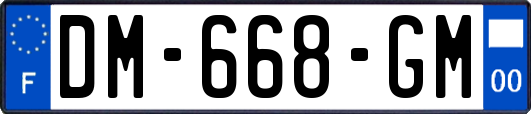 F

DM-668-GM

00